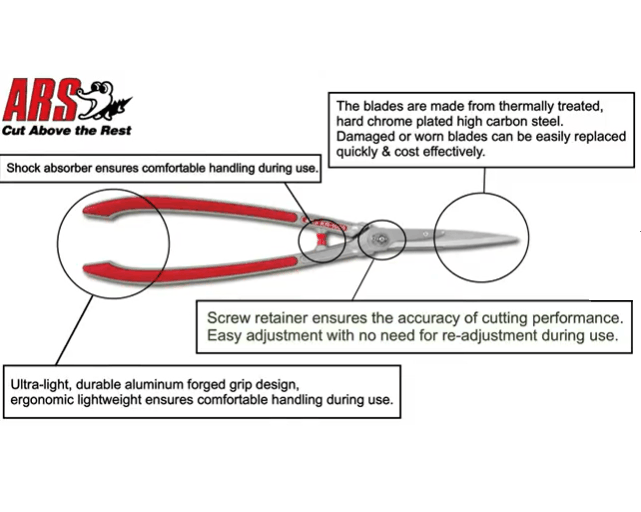 ARS
Cut Above the Rest

The blades are made from thermally treated, hard chrome plated high carbon steel. Damaged or worn blades can be easily replaced quickly & cost effectively.

Shock absorber ensures comfortable handling during use.

Screw retainer ensures the accuracy of cutting performance. Easy adjustment with no need for re-adjustment during use.

Ultra-light, durable aluminum forged grip design, ergonomic lightweight ensures comfortable handling during use.